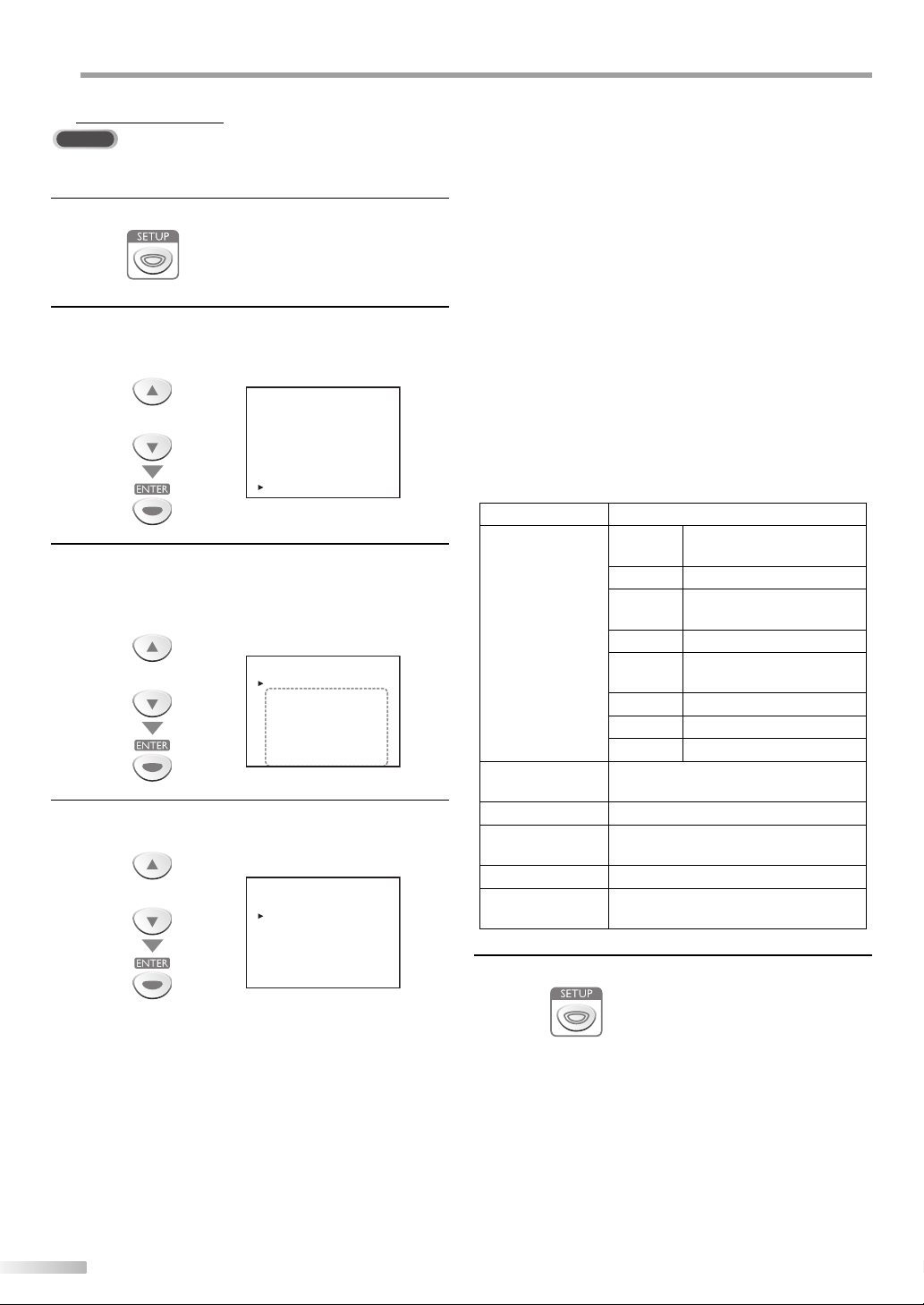 SETUP

ENTER

ENTER

ENTER

SETUP